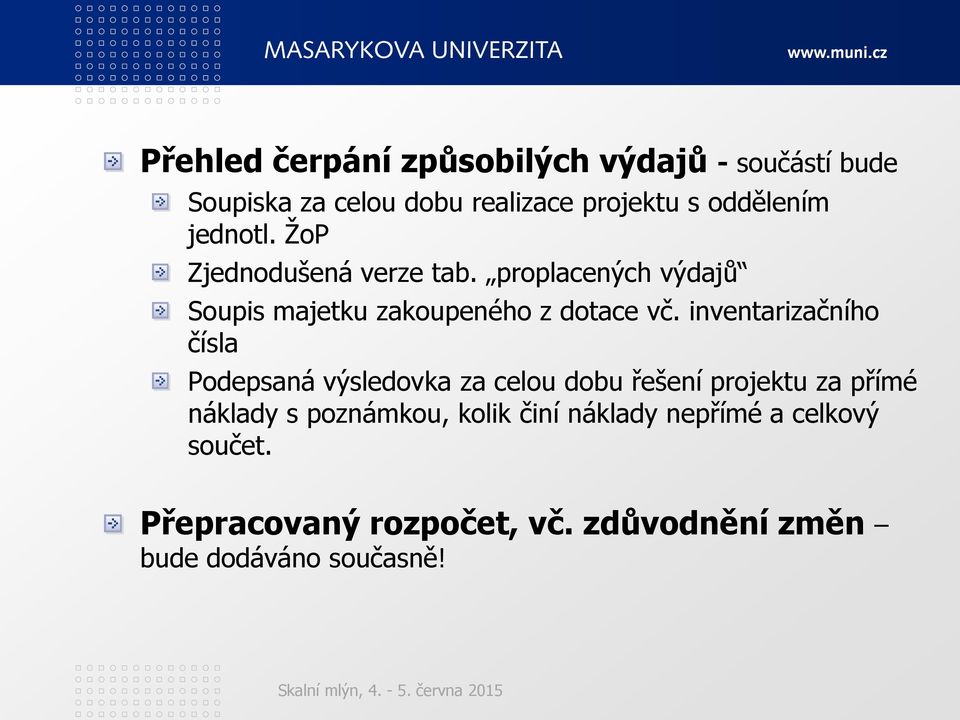 MASARYKOVA UNIVERZITA

www.muni.cz

Přehled čerpání způsobilých výdajů - součástí bude

Soupiska za celou dobu realizace projektu s oddělením jednotl. ŽoP

Zjednodušená verze tab. „proplacených výdajů“

Soupis majetku zakoupeného z dotace vč. inventarizačního čísla

Podepsaná výsledovka za celou dobu řešení projektu za přímé náklady s poznámkou, kolik činí náklady nepřímé a celkový součet.

Přepracovaný rozpočet, vč. zdůvodnění změn – bude dodáváno současně!

Skalní mlýn, 4. - 5. června 2015